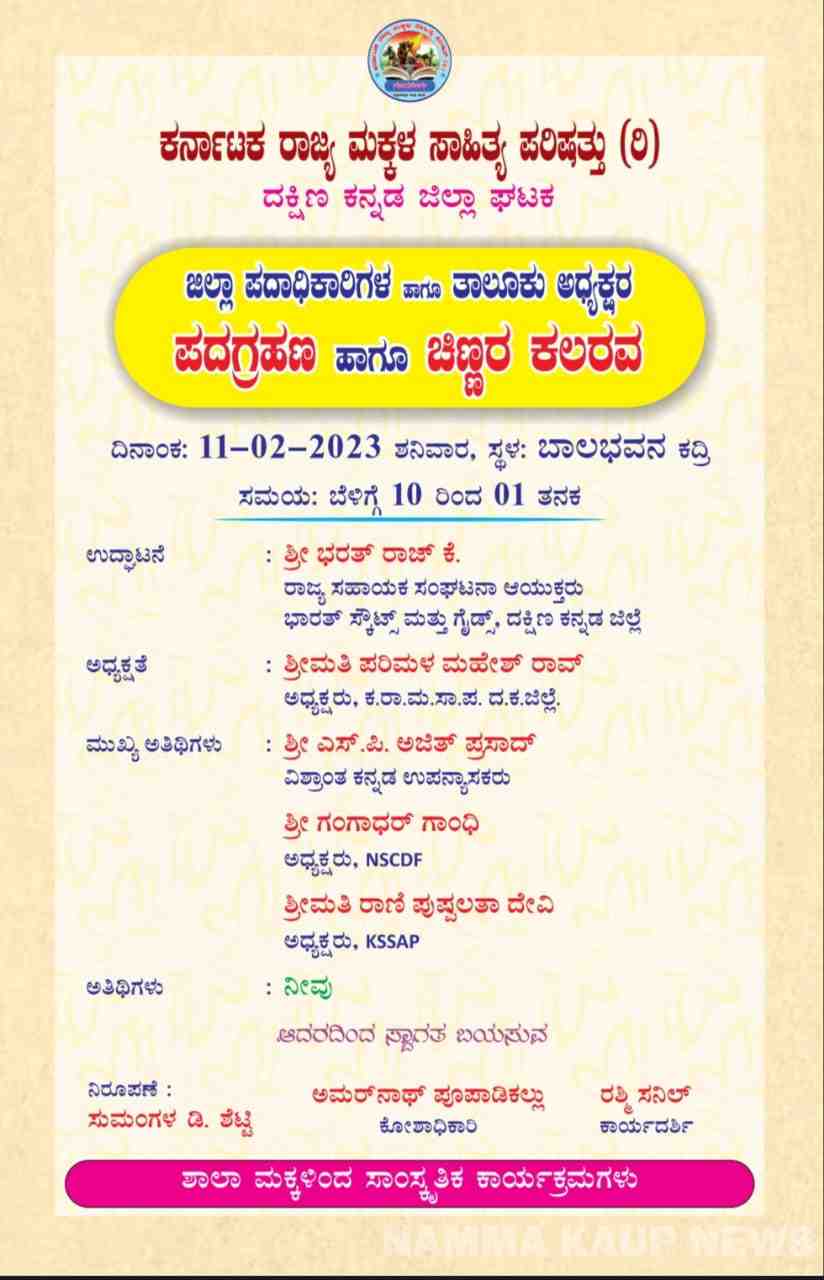 ಕರ್ನಾಟಕ ರಾಜ್ಯ ಮಕ್ಕಳ ಸಾಹಿತ್ಯ ಪರಿಷತ್ತು (ರಿ)
ದಕ್ಷಿಣ ಕನ್ನಡ ಜಿಲ್ಲಾ ಘಟಕ

ಜಿಲ್ಲಾ ಪದಾಧಿಕಾರಿಗಳ ಹಾಗೂ ತಾಲೂಕು ಅಧ್ಯಕ್ಷರ
ಪದಗ್ರಹಣ ಹಾಗೂ ಚಿಣ್ಣರ ಕಲರವ

ದಿನಾಂಕ: 11-02-2023 ಶನಿವಾರ, ಸ್ಥಳ: ಬಾಲಭವನ ಕದ್ರಿ
ಸಮಯ: ಬೆಳಿಗ್ಗೆ 10 ರಿಂದ 01 ತನಕ

ಉದ್ಘಾಟನೆ : ಶ್ರೀ ಭರತ್ ರಾಜ್ ಕೆ.
ರಾಜ್ಯ ಸಹಾಯಕ ಸಂಘಟನಾ ಆಯುಕ್ತರು
ಭಾರತ್ ಸ್ಕೌಟ್ಸ್ ಮತ್ತು ಗೈಡ್ಸ್, ದಕ್ಷಿಣ ಕನ್ನಡ ಜಿಲ್ಲೆ

ಅಧ್ಯಕ್ಷತೆ : ಶ್ರೀಮತಿ ಪರಿಮಳ ಮಹೇಶ್ ರಾವ್
ಅಧ್ಯಕ್ಷರು, ಕ.ರಾ.ಮ.ಸಾ.ಪ. ದ.ಕ.ಜಿಲ್ಲೆ.

ಮುಖ್ಯ ಅತಿಥಿಗಳು : ಶ್ರೀ ಎಸ್.ಪಿ. ಅಜಿತ್ ಪ್ರಸಾದ್
ವಿಶ್ರಾಂತ ಕನ್ನಡ ಉಪನ್ಯಾಸಕರು

ಶ್ರೀ ಗಂಗಾಧರ್ ಗಾಂಧಿ
ಅಧ್ಯಕ್ಷರು, NSCDF

ಶ್ರೀಮತಿ ರಾಣಿ ಪುಷ್ಪಲತಾ ದೇವಿ
ಅಧ್ಯಕ್ಷರು, KSSAP

ಅತಿಥಿಗಳು : ನೀವು

ಆದರದಿಂದ ಸ್ವಾಗತ ಬಯಸುವ

ನಿರೂಪಣೆ :
ಸುಮಂಗಳ ಡಿ. ಶೆಟ್ಟಿ

ಅಮರ್‌ನಾಥ್ ಪೂಪಾಡಿಕಲ್ಲು
ಕೋಶಾಧಿಕಾರಿ

ರಶ್ಮಿ ಸನಿಲ್
ಕಾರ್ಯದರ್ಶಿ

ಶಾಲಾ ಮಕ್ಕಳಿಂದ ಸಾಂಸ್ಕೃತಿಕ ಕಾರ್ಯಕ್ರಮಗಳು

NAMMA KAUP NEWS